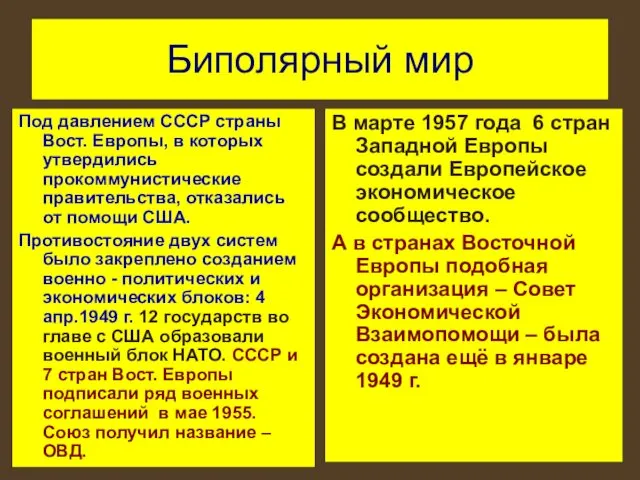 Биполярный мир

Под давлением СССР страны Вост. Европы, в которых утвердились прокоммунистические правительства, отказались от помощи США.

Противостояние двух систем было закреплено созданием военно - политических и экономических блоков: 4 апр.1949 г. 12 государств во главе с США образовали военный блок НАТО. СССР и 7 стран Вост. Европы подписали ряд военных соглашений в мае 1955. Союз получил название – ОВД.

В марте 1957 года 6 стран Западной Европы создали Европейское экономическое сообщество.

А в странах Восточной Европы подобная организация – Совет Экономической Взаимопомощи – была создана ещё в январе 1949 г.